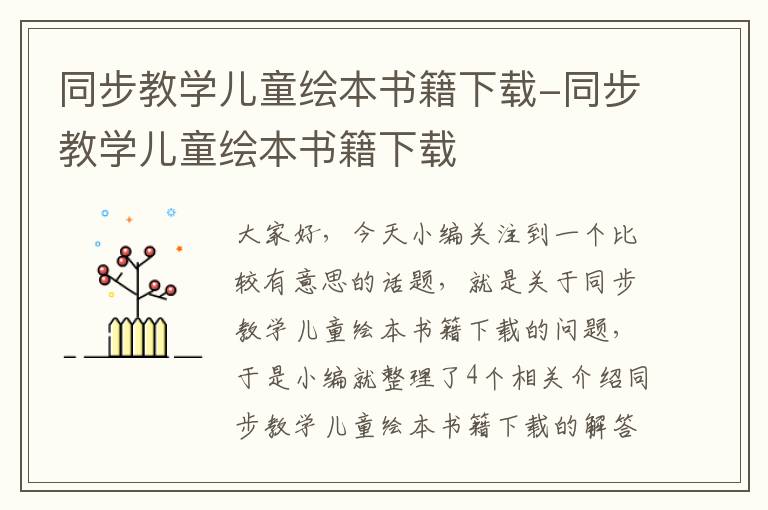 同步教学儿童绘本书籍下载-同步教学儿童绘本书籍下载

大家好，今天小编关注到一个比较有意思的话题，就是关于同步教学儿童绘本书籍下载的问题，于是小编就整理了4个相关介绍同步教学儿童绘本书籍下载的解答